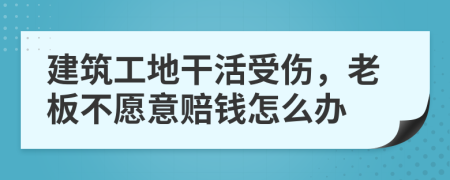 建筑工地干活受伤，老板不愿意赔钱怎么办